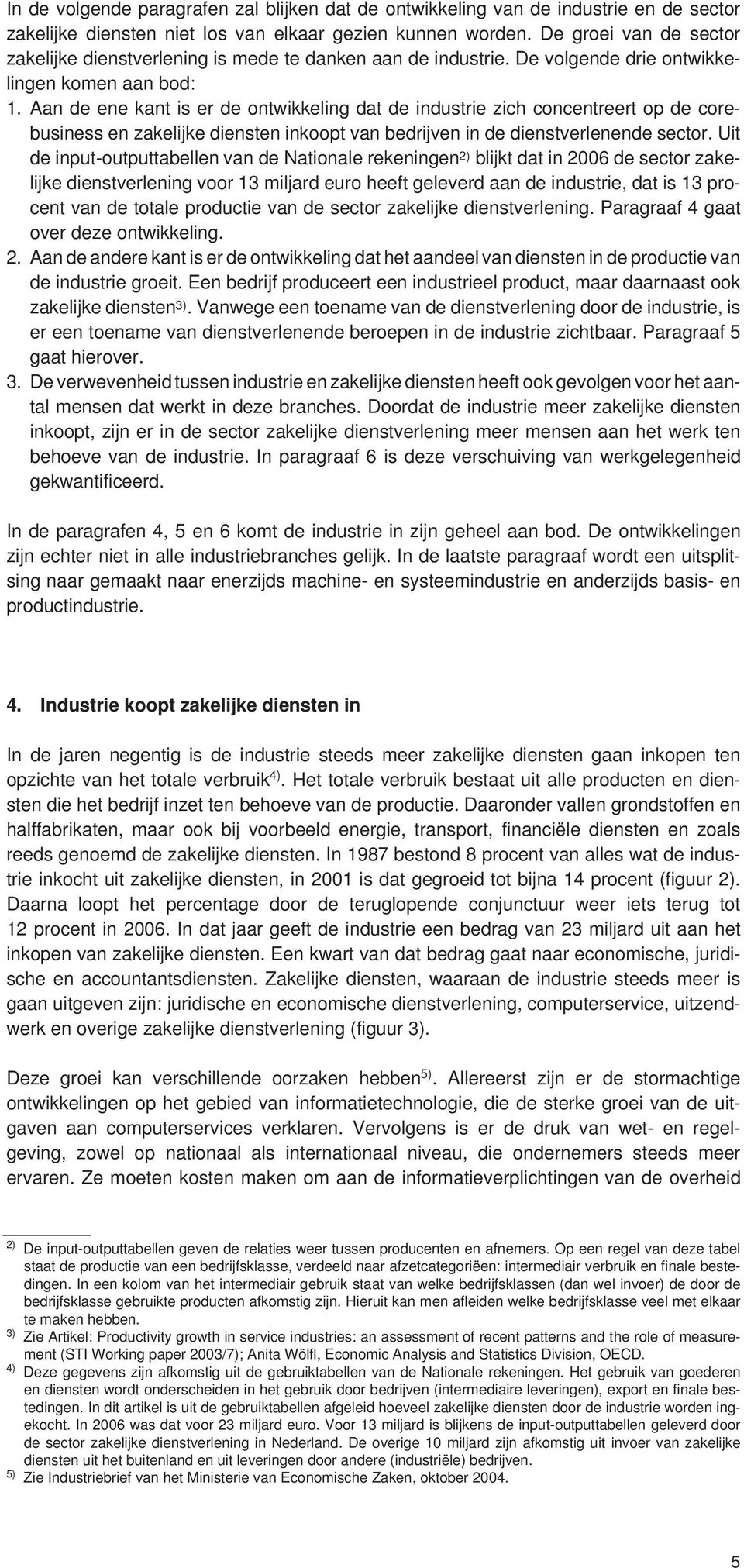 In de volgende paragrafen zal blijken dat de ontwikkeling van de industrie en de sector zakelijke diensten niet los van elkaar gezien kunnen worden. De groei van de sector zakelijke dienstverlening is mede te danken aan de industrie. De volgende drie ontwikkelingen komen aan bod:
1. Aan de ene kant is er de ontwikkeling dat de industrie zich concentreert op de corebusiness en zakelijke diensten inkoopt van bedrijven in de dienstverlenende sector. Uit de input-outputtabellen van de Nationale rekeningen$^{2)}$ blijkt dat in 2006 de sector zakelijke dienstverlening voor 13 miljard euro heeft geleverd aan de industrie, dat is 13 procent van de totale productie van de sector zakelijke dienstverlening. Paragraaf 4 gaat over deze ontwikkeling.
2. Aan de andere kant is er de ontwikkeling dat het aandeel van diensten in de productie van de industrie groeit. Een bedrijf produceert een industrieel product, maar daarnaast ook zakelijke diensten$^{3)}$. Vanwege een toename van de dienstverlening door de industrie, is er een toename van dienstverlenende beroepen in de industrie zichtbaar. Paragraaf 5 gaat hierover.
3. De verwevenheid tussen industrie en zakelijke diensten heeft ook gevolgen voor het aantal mensen dat werkt in deze branches. Doordat de industrie meer zakelijke diensten inkoopt, zijn er in de sector zakelijke dienstverlening meer mensen aan het werk ten behoeve van de industrie. In paragraaf 6 is deze verschuiving van werkgelegenheid gekwantificeerd.

In de paragrafen 4, 5 en 6 komt de industrie in zijn geheel aan bod. De ontwikkelingen zijn echter niet in alle industriebranches gelijk. In de laatste paragraaf wordt een uitsplitsing naar gemaakt naar enerzijds machine- en systeemindustrie en anderzijds basis- en productindustrie.

4. Industrie koopt zakelijke diensten in

In de jaren negentig is de industrie steeds meer zakelijke diensten gaan inkopen ten opzichte van het totale verbruik$^{4)}$. Het totale verbruik bestaat uit alle producten en diensten die het bedrijf inzet ten behoeve van de productie. Daaronder vallen grondstoffen en halffabrikaten, maar ook bij voorbeeld energie, transport, financiële diensten en zoals reeds genoemd de zakelijke diensten. In 1987 bestond 8 procent van alles wat de industrie inkocht uit zakelijke diensten, in 2001 is dat gegroeid tot bijna 14 procent (figuur 2). Daarna loopt het percentage door de teruglopende conjunctuur weer iets terug tot 12 procent in 2006. In dat jaar geeft de industrie een bedrag van 23 miljard uit aan het inkopen van zakelijke diensten. Een kwart van dat bedrag gaat naar economische, juridische en accountantsdiensten. Zakelijke diensten, waaraan de industrie steeds meer is gaan uitgeven zijn: juridische en economische dienstverlening, computerservice, uitzendwerk en overige zakelijke dienstverlening (figuur 3).

Deze groei kan verschillende oorzaken hebben$^{5)}$. Allereerst zijn er de stormachtige ontwikkelingen op het gebied van informatietechnologie, die de sterke groei van de uitgaven aan computerservices verklaren. Vervolgens is er de druk van wet- en regelgeving, zowel op nationaal als internationaal niveau, die ondernemers steeds meer ervaren. Ze moeten kosten maken om aan de informatieverplichtingen van de overheid

$^{2)}$ De input-outputtabellen geven de relaties weer tussen producenten en afnemers. Op een regel van deze tabel staat de productie van een bedrijfsklasse, verdeeld naar afzetcategorieën: intermediair verbruik en finale bestedingen. In een kolom van het intermediair gebruik staat van welke bedrijfsklassen (dan wel invoer) de door de bedrijfsklasse gebruikte producten afkomstig zijn. Hieruit kan men afleiden welke bedrijfsklasse veel met elkaar te maken hebben.
$^{3)}$ Zie Artikel: Productivity growth in service industries: an assessment of recent patterns and the role of measurement (STI Working paper 2003/7); Anita Wölfl, Economic Analysis and Statistics Division, OECD.
$^{4)}$ Deze gegevens zijn afkomstig uit de gebruiktabellen van de Nationale rekeningen. Het gebruik van goederen en diensten wordt onderscheiden in het gebruik door bedrijven (intermediaire leveringen), export en finale bestedingen. In dit artikel is uit de gebruiktabellen afgeleid hoeveel zakelijke diensten door de industrie worden ingekocht. In 2006 was dat voor 23 miljard euro. Voor 13 miljard is blijkens de input-outputtabellen geleverd door de sector zakelijke dienstverlening in Nederland. De overige 10 miljard zijn afkomstig uit invoer van zakelijke diensten uit het buitenland en uit leveringen door andere (industriële) bedrijven.
$^{5)}$ Zie Industriebrief van het Ministerie van Economische Zaken, oktober 2004.

5